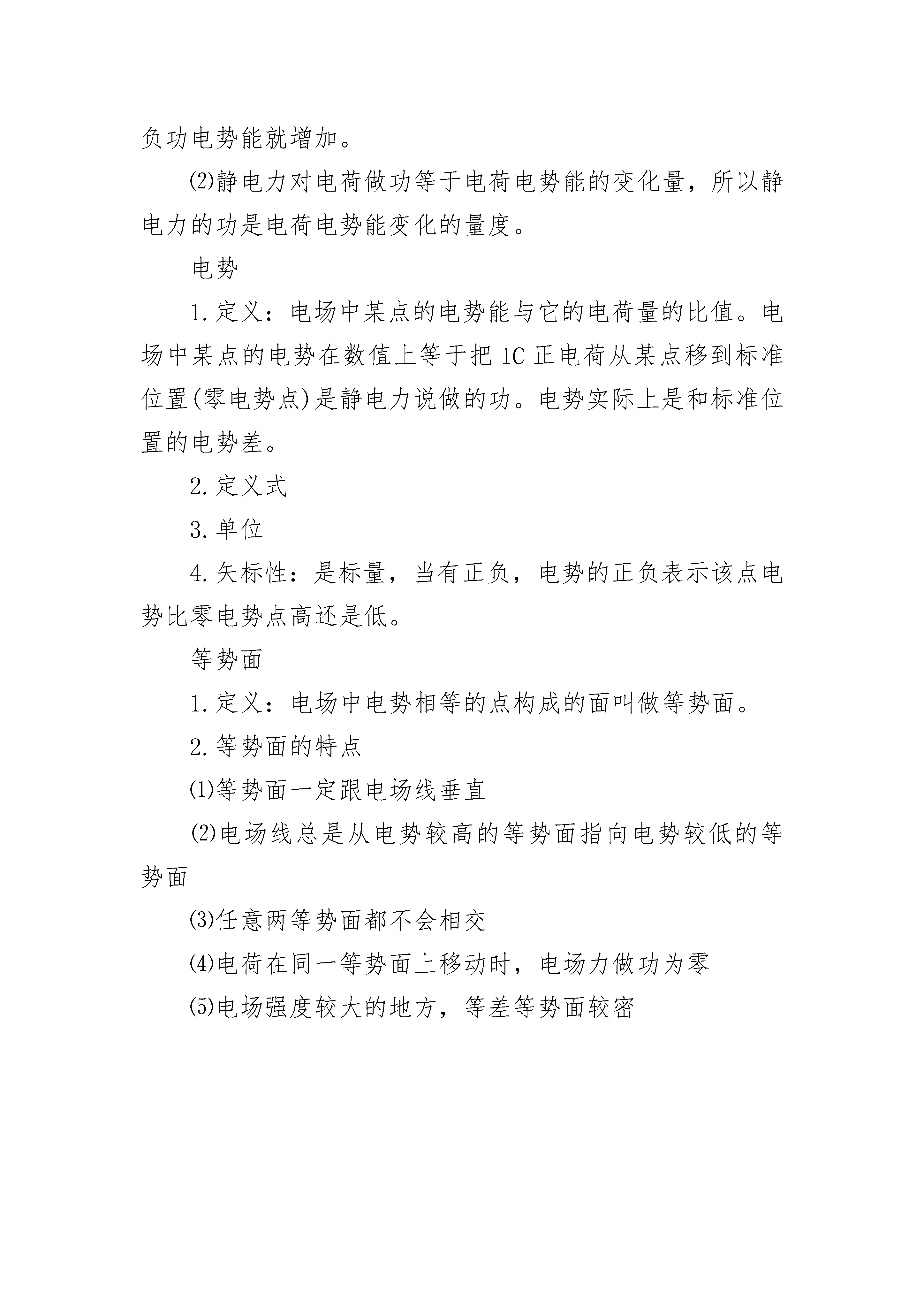 负功电势能就增加。

⑵静电力对电荷做功等于电荷电势能的变化量，所以静电力的功是电荷电势能变化的量度。

电势

1.定义：电场中某点的电势能与它的电荷量的比值。电场中某点的电势在数值上等于把1C正电荷从某点移到标准位置(零电势点)是静电力说做的功。电势实际上是和标准位置的电势差。

2.定义式

3.单位

4.矢标性：是标量，当有正负，电势的正负表示该点电势比零电势点高还是低。

等势面

1.定义：电场中电势相等的点构成的面叫做等势面。

2.等势面的特点

⑴等势面一定跟电场线垂直

⑵电场线总是从电势较高的等势面指向电势较低的等势面

⑶任意两等势面都不会相交

⑷电荷在同一等势面上移动时，电场力做功为零

⑸电场强度较大的地方，等差等势面较密